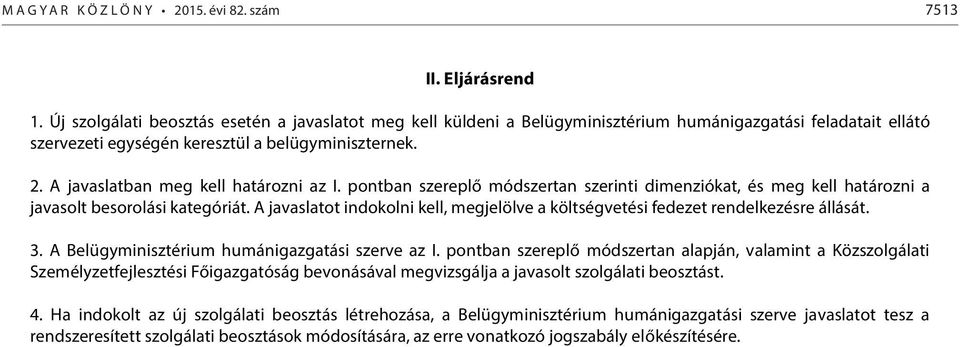 MAGYAR KÖZLÖNY • 2015. évi 82. szám 7513

II. Eljárásrend

1. Új szolgálati beosztás esetén a javaslatot meg kell küldeni a Belügyminisztérium humánigazgatási feladatait ellátó szervezeti egységén keresztül a belügyminiszternek.

2. A javaslatban meg kell határozni az I. pontban szereplő módszertan szerinti dimenziókat, és meg kell határozni a javasolt besorolási kategóriát. A javaslatot indokolni kell, megjelölve a költségvetési fedezet rendelkezésre állását.

3. A Belügyminisztérium humánigazgatási szerve az I. pontban szereplő módszertan alapján, valamint a Közszolgálati Személyzetfejlesztési Főigazgatóság bevonásával megvizsgálja a javasolt szolgálati beosztást.

4. Ha indokolt az új szolgálati beosztás létrehozása, a Belügyminisztérium humánigazgatási szerve javaslatot tesz a rendszeresített szolgálati beosztások módosítására, az erre vonatkozó jogszabály előkészítésére.